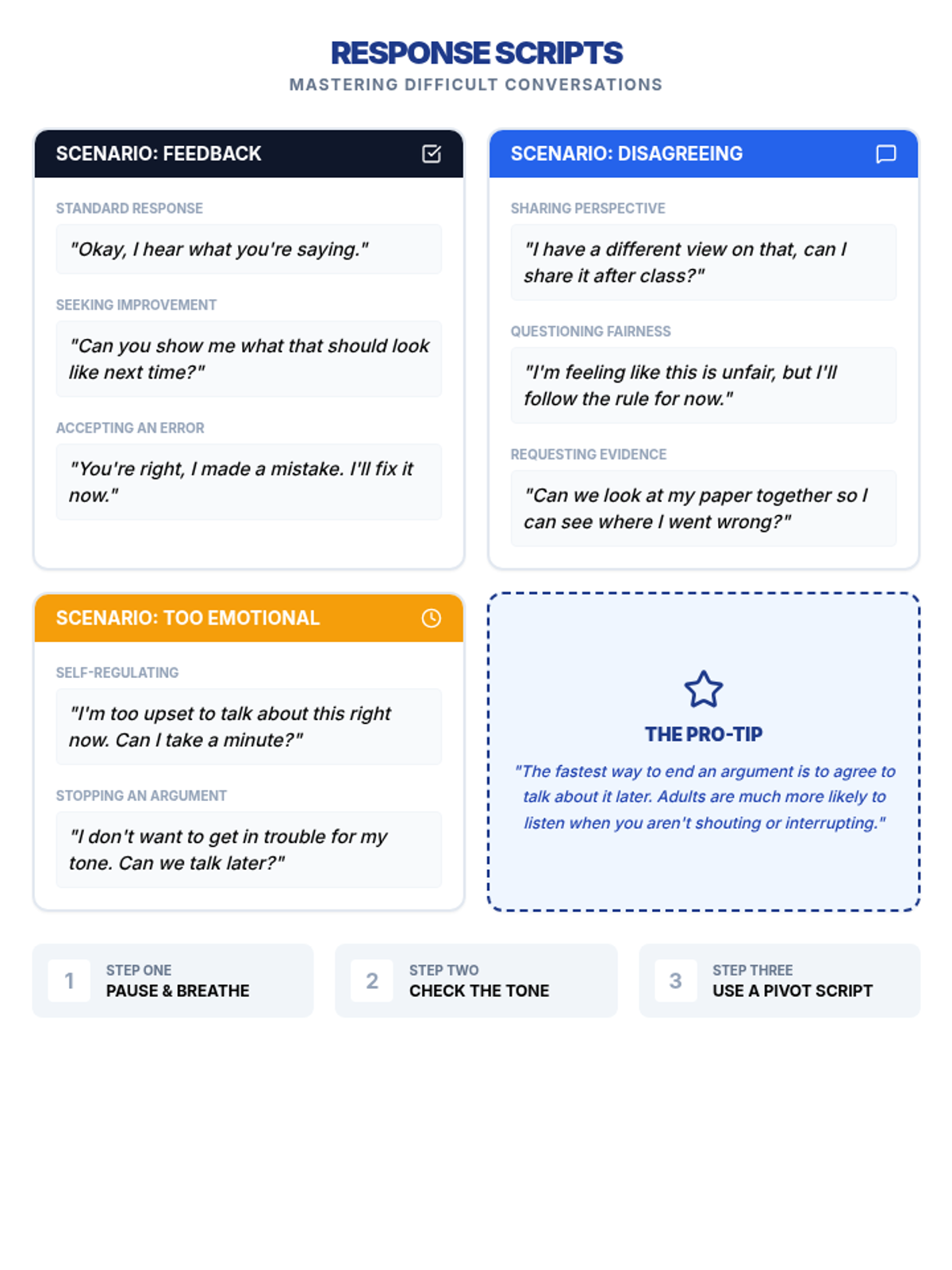 RESPONSE SCRIPTS
MASTERING DIFFICULT CONVERSATIONS

SCENARIO: FEEDBACK

STANDARD RESPONSE

"Okay, I hear what you're saying."

SEEKING IMPROVEMENT

"Can you show me what that should look like next time?"

ACCEPTING AN ERROR

"You're right, I made a mistake. I'll fix it now."

SCENARIO: DISAGREEING

SHARING PERSPECTIVE

"I have a different view on that, can I share it after class?"

QUESTIONING FAIRNESS

"I'm feeling like this is unfair, but I'll follow the rule for now."

REQUESTING EVIDENCE

"Can we look at my paper together so I can see where I went wrong?"

SCENARIO: TOO EMOTIONAL

SELF-REGULATING

"I'm too upset to talk about this right now. Can I take a minute?"

STOPPING AN ARGUMENT

"I don't want to get in trouble for my tone. Can we talk later?"

THE PRO-TIP

"The fastest way to end an argument is to agree to talk about it later. Adults are much more likely to listen when you aren't shouting or interrupting."

1 STEP ONE
PAUSE & BREATHE

2 STEP TWO
CHECK THE TONE

3 STEP THREE
USE A PIVOT SCRIPT